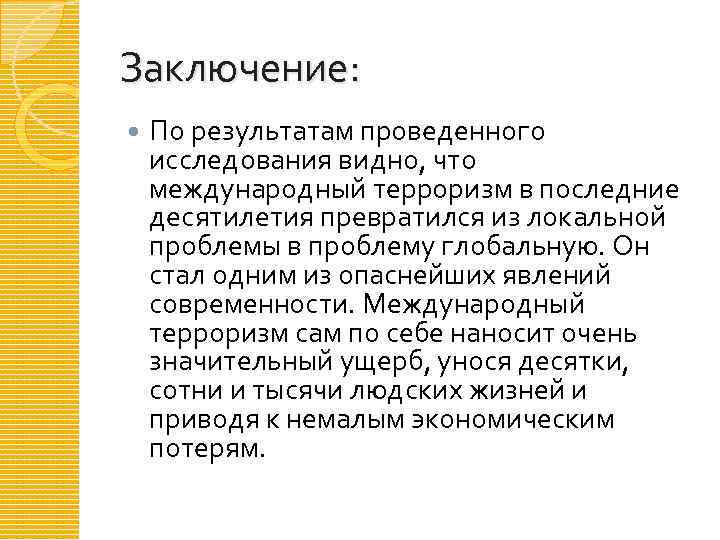 Заключение:

По результатам проведенного исследования видно, что международный терроризм в последние десятилетия превратился из локальной проблемы в проблему глобальную. Он стал одним из опаснейших явлений современности. Международный терроризм сам по себе наносит очень значительный ущерб, унося десятки, сотни и тысячи людских жизней и приводя к немалым экономическим потерям.